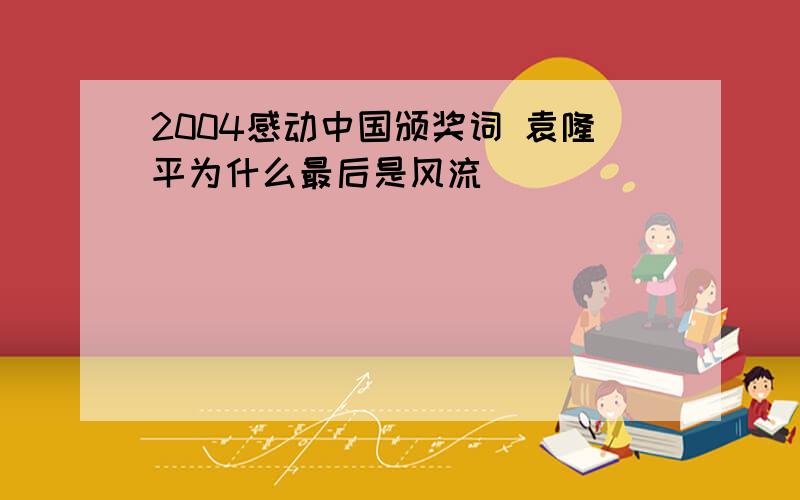 2004感动中国颁奖词 袁隆平为什么最后是风流